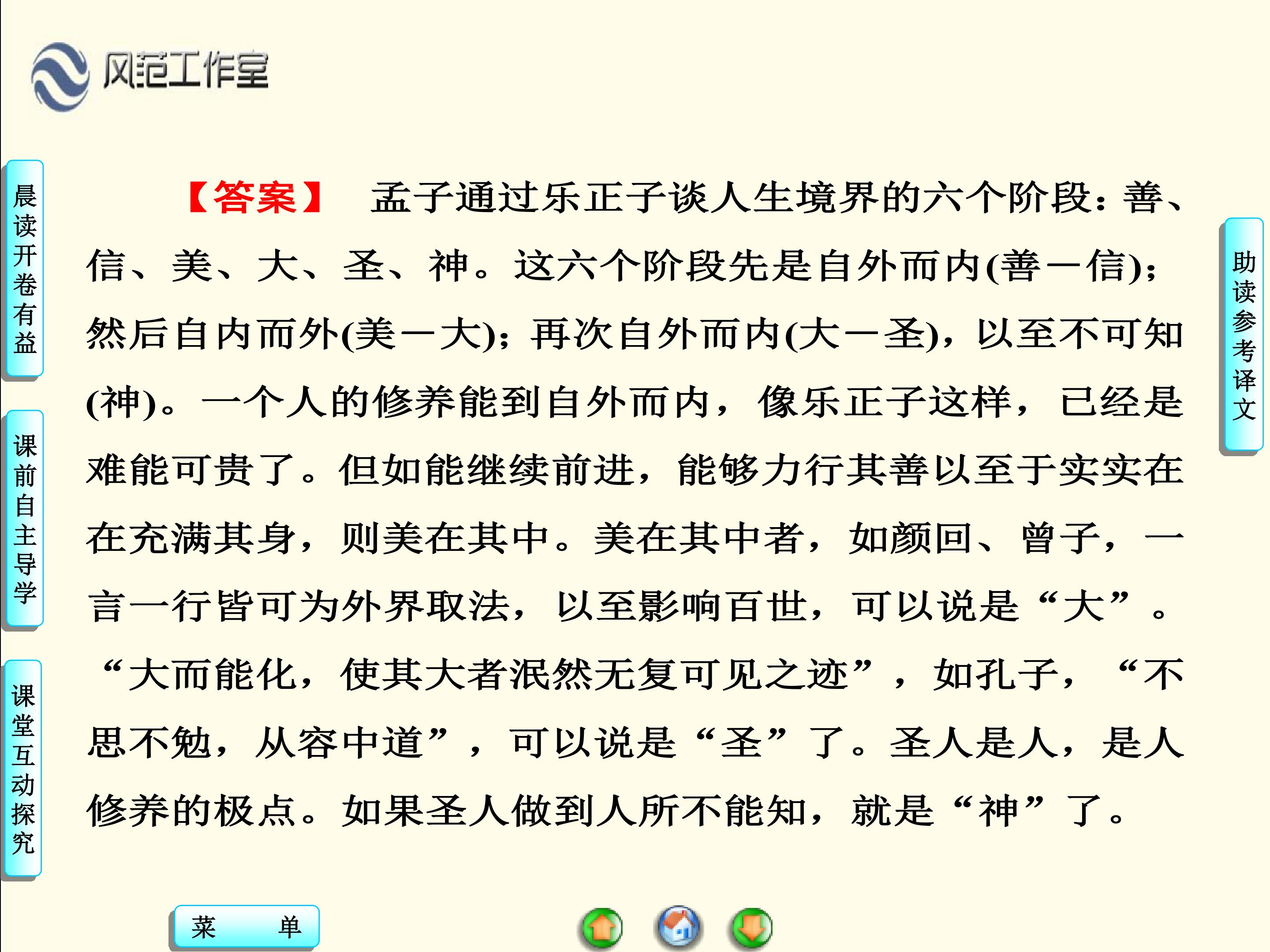 风范工作室

晨读开卷有益

课前自主导学

课堂互动探究

【答案】 孟子通过乐正子谈人生境界的六个阶段：善、信、美、大、圣、神。这六个阶段先是自外而内(善—信)；然后自内而外(美—大)；再次自外而内(大—圣)，以至不可知(神)。一个人的修养能到自外而内，像乐正子这样，已经是难能可贵了。但如能继续前进，能够力行其善以至于实实在在充满其身，则美在其中。美在其中者，如颜回、曾子，一言一行皆可为外界取法，以至影响百世，可以说是“大”。“大而能化，使其大者泯然无复可见之迹”，如孔子，“不思不勉，从容中道”，可以说是“圣”了。圣人是人，是人修养的极点。如果圣人做到人所不能知，就是“神”了。

助读参考译文

菜 单